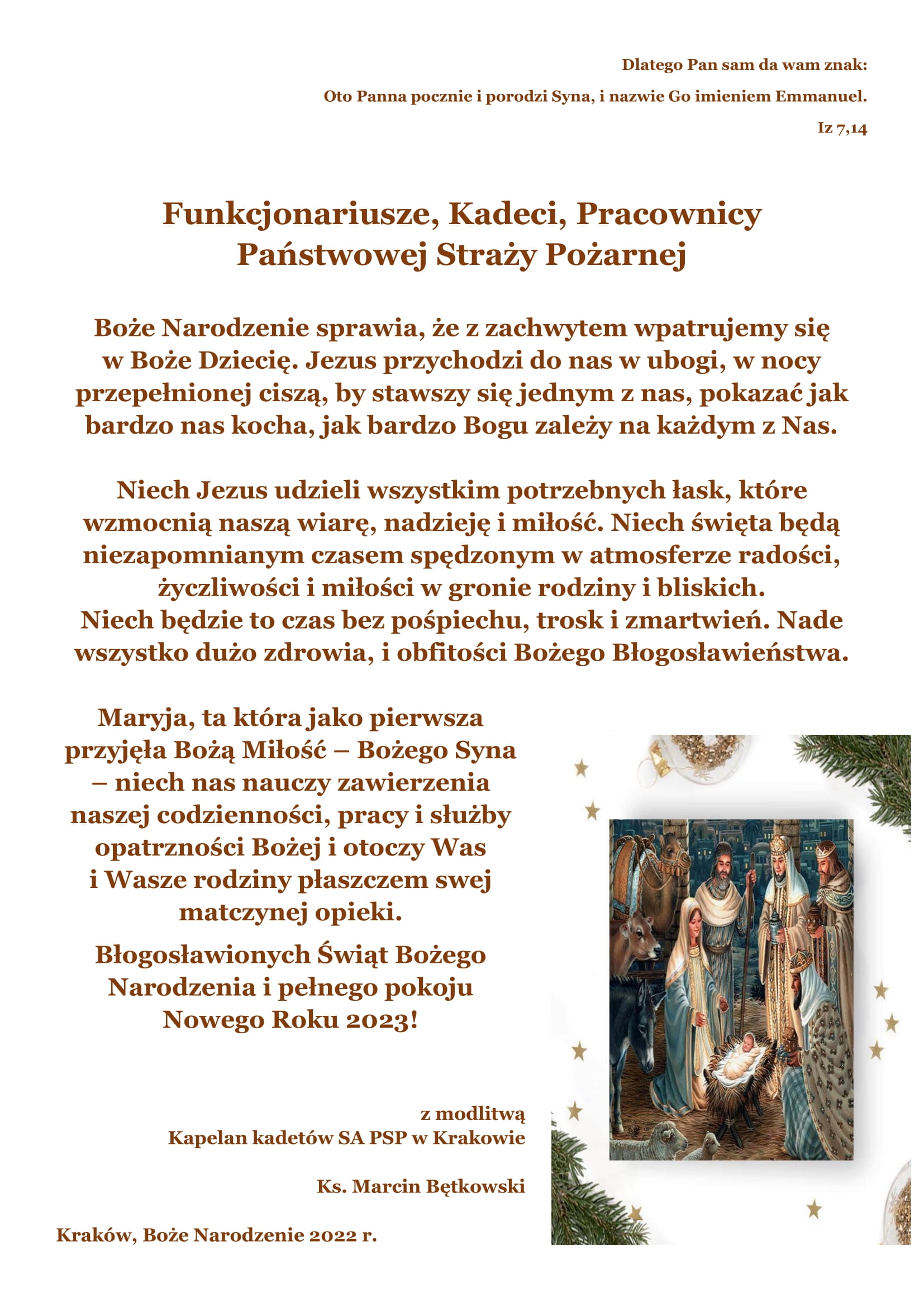 Dlatego Pan sam da wam znak:

Oto Panna pocznie i porodzi Syna, i nazwie Go imieniem Emmanuel.

Iz 7,14

Funkcjonariusze, Kadeci, Pracownicy Państwowej Straży Pożarnej

Boże Narodzenie sprawia, że z zachwytem wpatrujemy się w Boże Dziecię. Jezus przychodzi do nas w ubogi, w nocy przepełnionej ciszą, by stawszy się jednym z nas, pokazać jak bardzo nas kocha, jak bardzo Bogu zależy na każdym z Nas.

Niech Jezus udzieli wszystkim potrzebnych łask, które wzmocnią naszą wiarę, nadzieję i miłość. Niech święta będą niezapomnianym czasem spędzonym w atmosferze radości, życzliwości i miłości w gronie rodziny i bliskich.
Niech będzie to czas bez pośpiechu, trosk i zmartwień. Nade wszystko dużo zdrowia, i obfitości Bożego Błogosławieństwa.

Maryja, ta która jako pierwsza przyjęła Bożą Miłość – Bożego Syna – niech nas nauczy zawierzenia naszej codzienności, pracy i służby opatrzności Bożej i otoczy Was i Wasze rodziny płaszczem swej matczynej opieki.

Błogosławionych Świąt Bożego Narodzenia i pełnego pokoju Nowego Roku 2023!

z modlitwą
Kapelan kadetów SA PSP w Krakowie

Ks. Marcin Bętkowski

Kraków, Boże Narodzenie 2022 r.